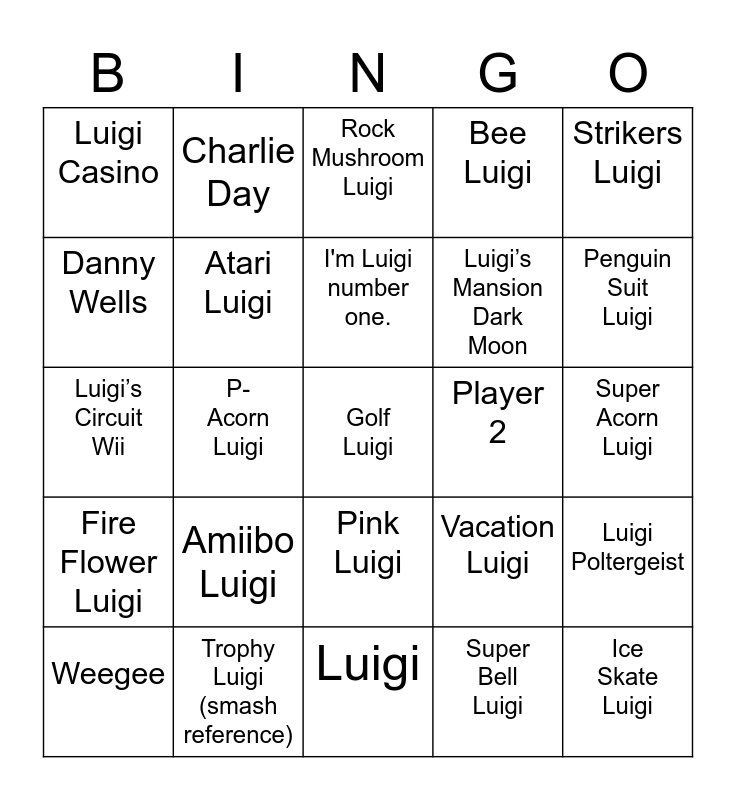 | B | I | N | G | O |
|---|---|---|---|---|
| Luigi Casino | Charlie Day | Rock Mushroom Luigi | Bee Luigi | Strikers Luigi |
| Danny Wells | Atari Luigi | I'm Luigi number one. | Luigi's Mansion Dark Moon | Penguin Suit Luigi |
| Luigi's Circuit Wii | P-Acorn Luigi | Golf Luigi | Player 2 | Super Acorn Luigi |
| Fire Flower Luigi | Amiibo Luigi | Pink Luigi | Vacation Luigi | Luigi Poltergeist |
| Weegee | Trophy Luigi (smash reference) | Luigi | Super Bell Luigi | Ice Skate Luigi |